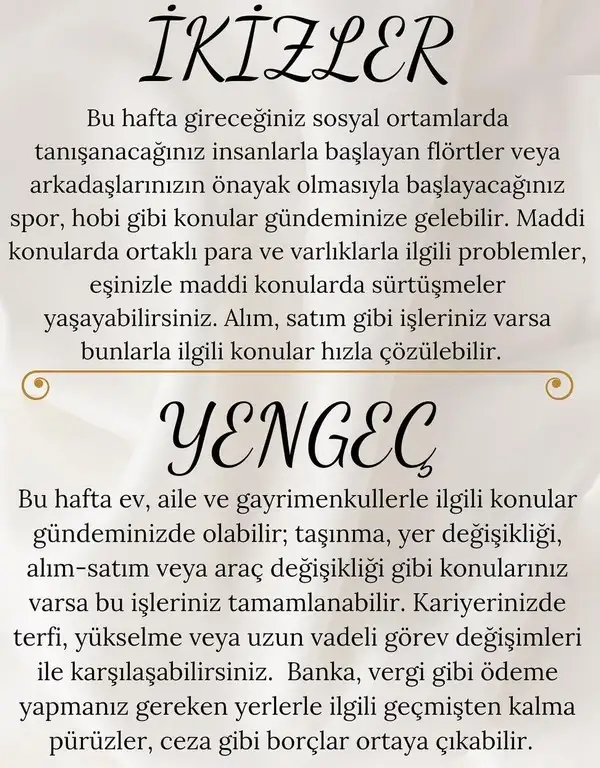 İKİZLER

Bu hafta gireceğiniz sosyal ortamlarda tanışanacağınız insanlarla başlayan flörtler veya arkadaşlarınızın önayak olmasıyla başlayacağınız spor, hobi gibi konular gündeminize gelebilir. Maddi konularda ortaklı para ve varlıklarla ilgili problemler, eşinizle maddi konularda sürtüşmeler yaşayabilirsiniz. Alım, satım gibi işleriniz varsa bunlarla ilgili konular hızla çözülebilir.

YENGEÇ

Bu hafta ev, aile ve gayrimenkullerle ilgili konular gündeminizde olabilir; taşınma, yer değişikliği, alım-satım veya araç değişikliği gibi konularınız varsa bu işleriniz tamamlanabilir. Kariyerinizde terfi, yükselme veya uzun vadeli görev değişimleri ile karşılaşabilirsiniz. Banka, vergi gibi ödeme yapmanız gereken yerlerle ilgili geçmişten kalma pürüzler, ceza gibi borçlar ortaya çıkabilir.